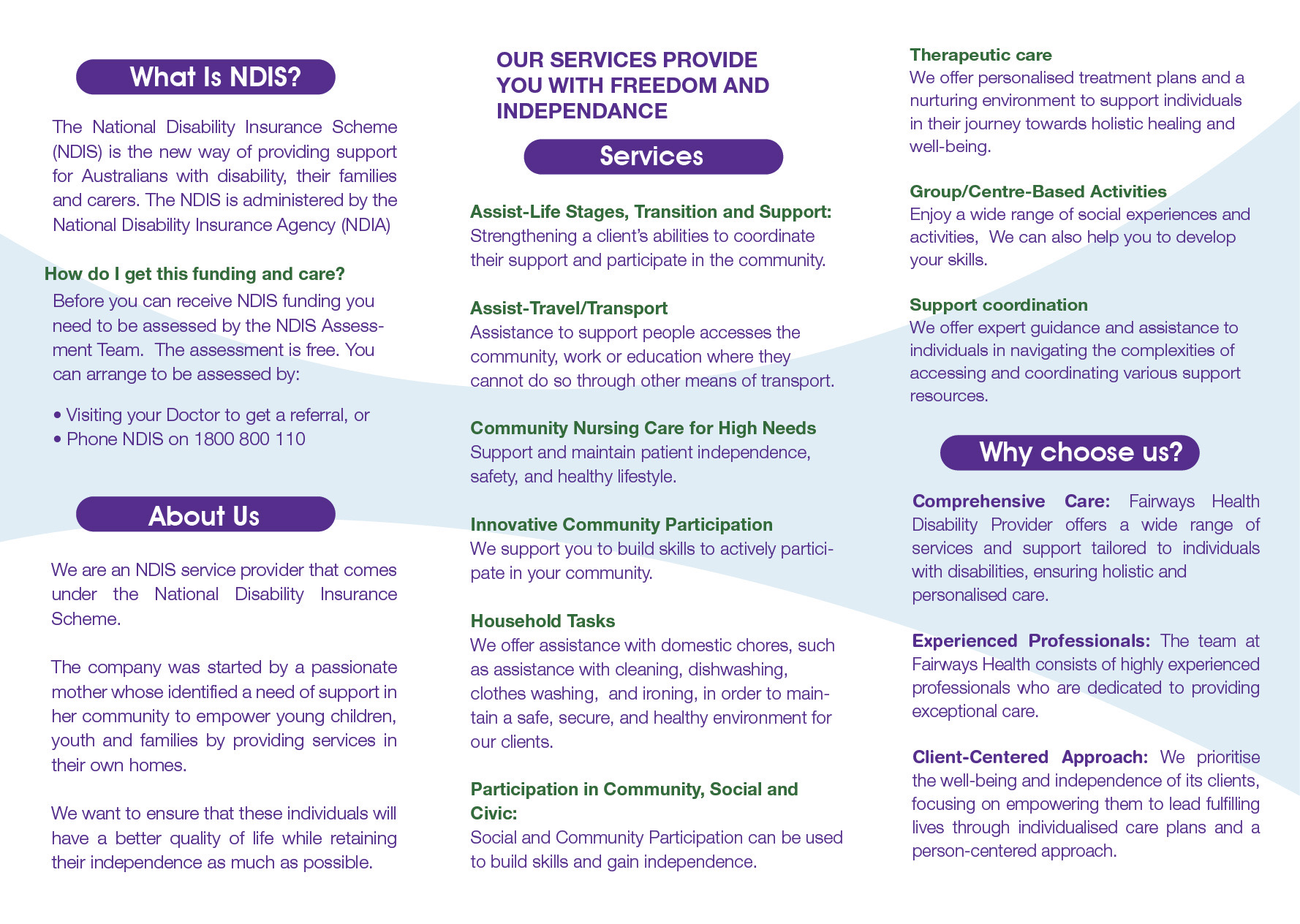 What Is NDIS?

The National Disability Insurance Scheme (NDIS) is the new way of providing support for Australians with disability, their families and carers. The NDIS is administered by the National Disability Insurance Agency (NDIA)

How do I get this funding and care?

Before you can receive NDIS funding you need to be assessed by the NDIS Assessment Team. The assessment is free. You can arrange to be assessed by:

• Visiting your Doctor to get a referral, or
• Phone NDIS on 1800 800 110

About Us

We are an NDIS service provider that comes under the National Disability Insurance Scheme.

The company was started by a passionate mother whose identified a need of support in her community to empower young children, youth and families by providing services in their own homes.

We want to ensure that these individuals will have a better quality of life while retaining their independence as much as possible.

OUR SERVICES PROVIDE YOU WITH FREEDOM AND INDEPENDANCE

Services

Assist-Life Stages, Transition and Support:
Strengthening a client's abilities to coordinate their support and participate in the community.

Assist-Travel/Transport
Assistance to support people accesses the community, work or education where they cannot do so through other means of transport.

Community Nursing Care for High Needs
Support and maintain patient independence, safety, and healthy lifestyle.

Innovative Community Participation
We support you to build skills to actively participate in your community.

Household Tasks
We offer assistance with domestic chores, such as assistance with cleaning, dishwashing, clothes washing, and ironing, in order to maintain a safe, secure, and healthy environment for our clients.

Participation in Community, Social and Civic:
Social and Community Participation can be used to build skills and gain independence.

Therapeutic care
We offer personalised treatment plans and a nurturing environment to support individuals in their journey towards holistic healing and well-being.

Group/Centre-Based Activities
Enjoy a wide range of social experiences and activities, We can also help you to develop your skills.

Support coordination
We offer expert guidance and assistance to individuals in navigating the complexities of accessing and coordinating various support resources.

Why choose us?

Comprehensive Care: Fairways Health Disability Provider offers a wide range of services and support tailored to individuals with disabilities, ensuring holistic and personalised care.

Experienced Professionals: The team at Fairways Health consists of highly experienced professionals who are dedicated to providing exceptional care.

Client-Centered Approach: We prioritise the well-being and independence of its clients, focusing on empowering them to lead fulfilling lives through individualised care plans and a person-centered approach.